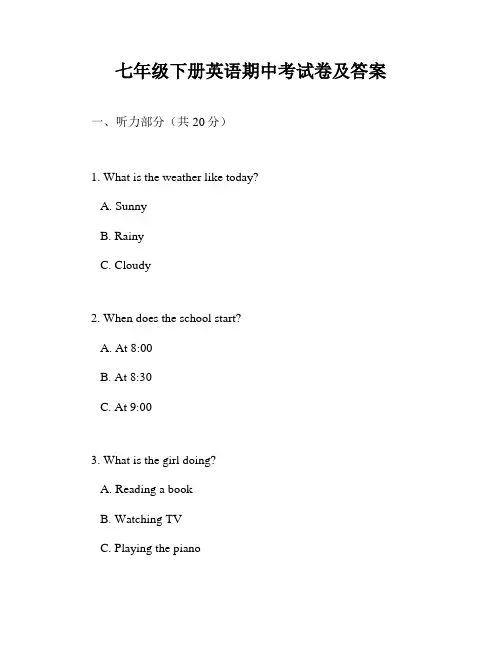 七年级下册英语期中考试卷及答案

一、听力部分（共 20 分）

1. What is the weather like today?

A. Sunny

B. Rainy

C. Cloudy

2. When does the school start?

A. At 8:00

B. At 8:30

C. At 9:00

3. What is the girl doing?

A. Reading a book

B. Watching TV

C. Playing the piano